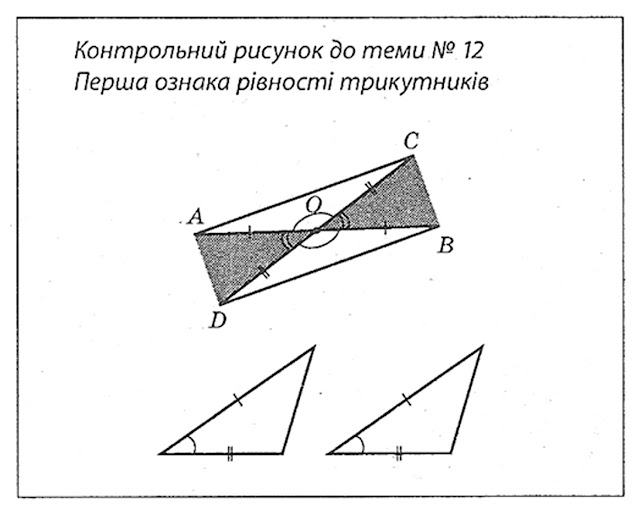 Контрольний рисунок до теми № 12
Перша ознака рівності трикутників

C
A
O
B
D